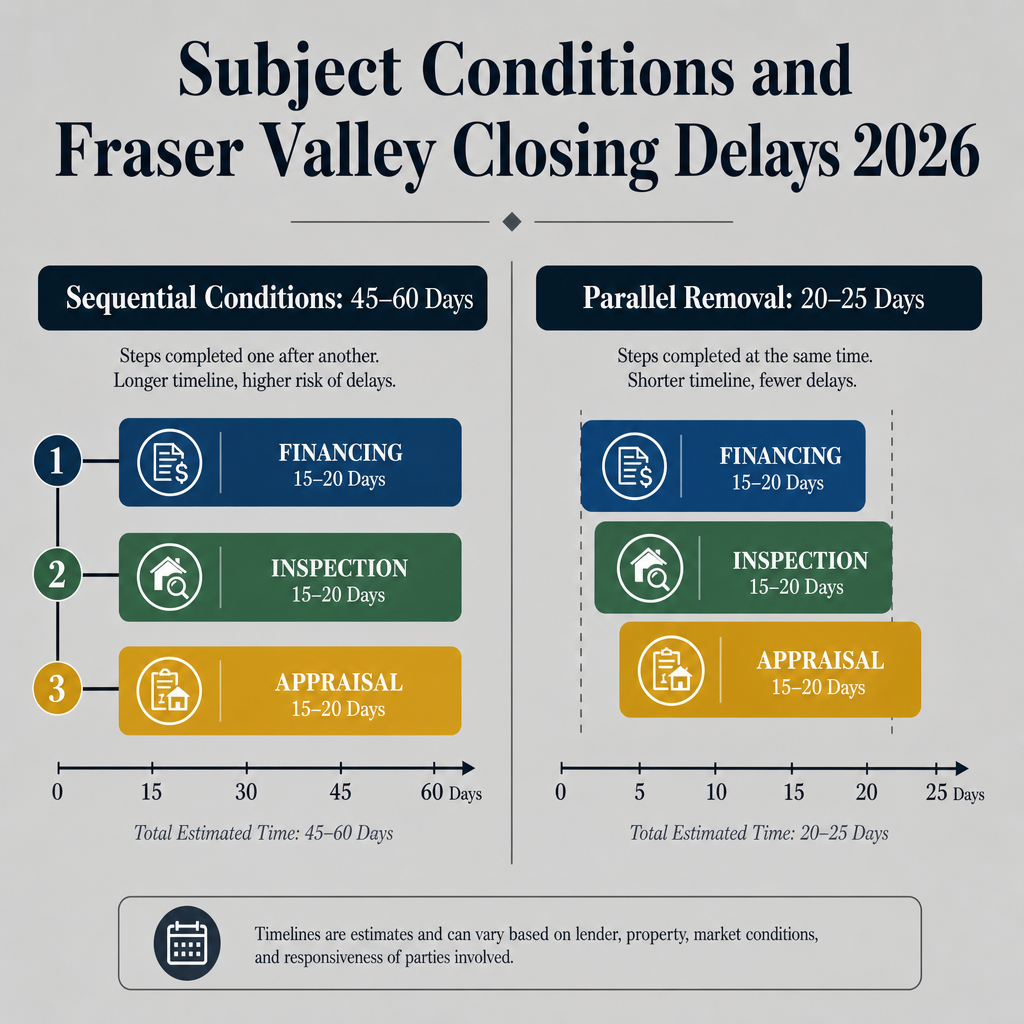 Subject Conditions and Fraser Valley Closing Delays 2026

Sequential Conditions: 45–60 Days

Steps completed one after another. Longer timeline, higher risk of delays.

1 FINANCING 15–20 Days

2 INSPECTION 15–20 Days

3 APPRAISAL 15–20 Days

0 15 30 45 60 Days

Total Estimated Time: 45–60 Days

Parallel Removal: 20–25 Days

Steps completed at the same time. Shorter timeline, fewer delays.

FINANCING 15–20 Days

INSPECTION 15–20 Days

APPRAISAL 15–20 Days

0 5 10 15 20 25 Days

Total Estimated Time: 20–25 Days

Timelines are estimates and can vary based on lender, property, market conditions, and responsiveness of parties involved.